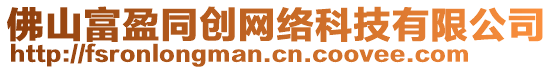 佛山富盈同创网络科技有限公司
http://fsronlongman.cn.coovee.com